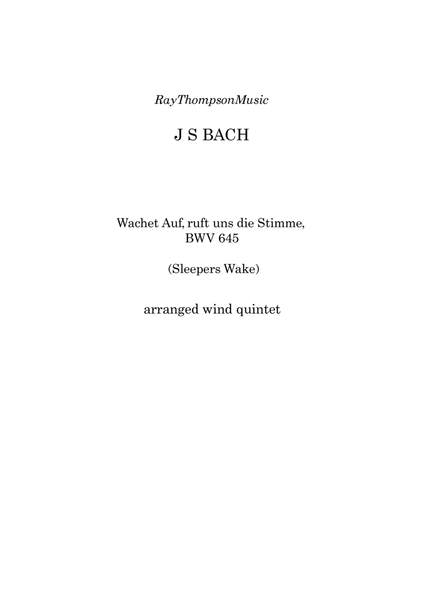 RayThompsonMusic

J S BACH

Wachet Auf, ruft uns die Stimme, BWV 645

(Sleepers Wake)

arranged wind quintet